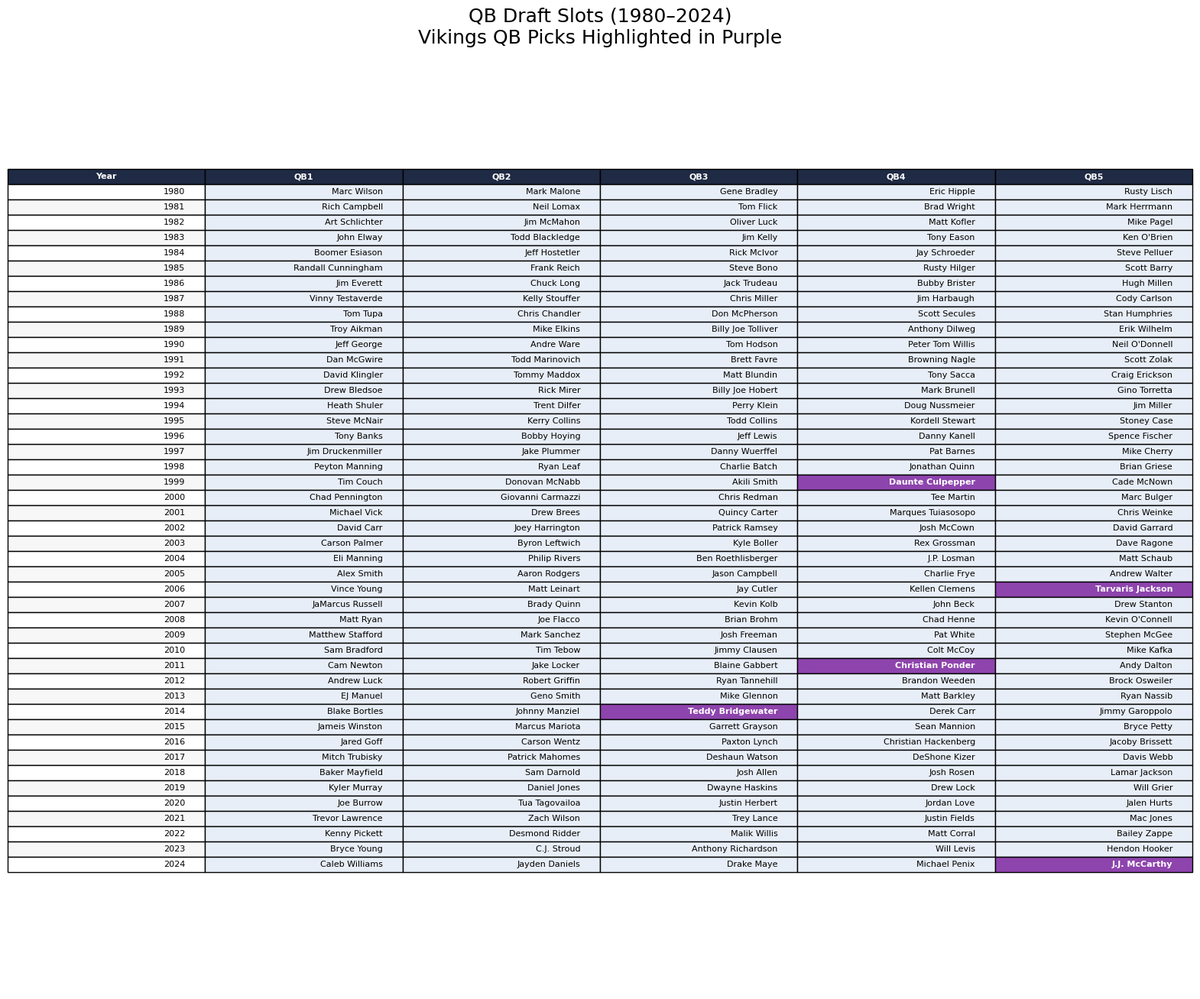 QB Draft Slots (1980–2024)
Vikings QB Picks Highlighted in Purple

| Year | QB1 | QB2 | QB3 | QB4 | QB5 |
|---|---|---|---|---|---|
| 1980 | Marc Wilson | Mark Malone | Gene Bradley | Eric Hipple | Rusty Lisch |
| 1981 | Rich Campbell | Neil Lomax | Tom Flick | Brad Wright | Mark Herrmann |
| 1982 | Art Schlichter | Jim McMahon | Oliver Luck | Matt Kofler | Mike Pagel |
| 1983 | John Elway | Todd Blackledge | Jim Kelly | Tony Eason | Ken O'Brien |
| 1984 | Boomer Esiason | Jeff Hostetler | Rick McIvor | Jay Schroeder | Steve Pelluer |
| 1985 | Randall Cunningham | Frank Reich | Steve Bono | Rusty Hilger | Scott Barry |
| 1986 | Jim Everett | Chuck Long | Jack Trudeau | Bubby Brister | Hugh Millen |
| 1987 | Vinny Testaverde | Kelly Stouffer | Chris Miller | Jim Harbaugh | Cody Carlson |
| 1988 | Tom Tupa | Chris Chandler | Don McPherson | Scott Secules | Stan Humphries |
| 1989 | Troy Aikman | Mike Elkins | Billy Joe Tolliver | Anthony Dilweg | Erik Wilhelm |
| 1990 | Jeff George | Andre Ware | Tom Hodson | Peter Tom Willis | Neil O'Donnell |
| 1991 | Dan McGwire | Todd Marinovich | Brett Favre | Browning Nagle | Scott Zolak |
| 1992 | David Klingler | Tommy Maddox | Matt Blundin | Tony Sacca | Craig Erickson |
| 1993 | Drew Bledsoe | Rick Mirer | Billy Joe Hobert | Mark Brunell | Gino Torretta |
| 1994 | Heath Shuler | Trent Dilfer | Perry Klein | Doug Nussmeier | Jim Miller |
| 1995 | Steve McNair | Kerry Collins | Todd Collins | Kordell Stewart | Stoney Case |
| 1996 | Tony Banks | Bobby Hoying | Jeff Lewis | Danny Kanell | Spence Fischer |
| 1997 | Jim Druckenmiller | Jake Plummer | Danny Wuerffel | Pat Barnes | Mike Cherry |
| 1998 | Peyton Manning | Ryan Leaf | Charlie Batch | Jonathan Quinn | Brian Griese |
| 1999 | Tim Couch | Donovan McNabb | Akili Smith | Daunte Culpepper | Cade McNown |
| 2000 | Chad Pennington | Giovanni Carmazzi | Chris Redman | Tee Martin | Marc Bulger |
| 2001 | Michael Vick | Drew Brees | Quincy Carter | Marques Tuiasosopo | Chris Weinke |
| 2002 | David Carr | Joey Harrington | Patrick Ramsey | Josh McCown | David Garrard |
| 2003 | Carson Palmer | Byron Leftwich | Kyle Boller | Rex Grossman | Dave Ragone |
| 2004 | Eli Manning | Philip Rivers | Ben Roethlisberger | J.P. Losman | Matt Schaub |
| 2005 | Alex Smith | Aaron Rodgers | Jason Campbell | Charlie Frye | Andrew Walter |
| 2006 | Vince Young | Matt Leinart | Jay Cutler | Kellen Clemens | Tarvaris Jackson |
| 2007 | JaMarcus Russell | Brady Quinn | Kevin Kolb | John Beck | Drew Stanton |
| 2008 | Matt Ryan | Joe Flacco | Brian Brohm | Chad Henne | Kevin O'Connell |
| 2009 | Matthew Stafford | Mark Sanchez | Josh Freeman | Pat White | Stephen McGee |
| 2010 | Sam Bradford | Tim Tebow | Jimmy Clausen | Colt McCoy | Mike Kafka |
| 2011 | Cam Newton | Jake Locker | Blaine Gabbert | Christian Ponder | Andy Dalton |
| 2012 | Andrew Luck | Robert Griffin | Ryan Tannehill | Brandon Weeden | Brock Osweiler |
| 2013 | EJ Manuel | Geno Smith | Mike Glennon | Matt Barkley | Ryan Nassib |
| 2014 | Blake Bortles | Johnny Manziel | Teddy Bridgewater | Derek Carr | Jimmy Garoppolo |
| 2015 | Jameis Winston | Marcus Mariota | Garrett Grayson | Sean Mannion | Bryce Petty |
| 2016 | Jared Goff | Carson Wentz | Paxton Lynch | Christian Hackenberg | Jacoby Brissett |
| 2017 | Mitch Trubisky | Patrick Mahomes | Deshaun Watson | DeShone Kizer | Davis Webb |
| 2018 | Baker Mayfield | Sam Darnold | Josh Allen | Josh Rosen | Lamar Jackson |
| 2019 | Kyler Murray | Daniel Jones | Dwayne Haskins | Drew Lock | Will Grier |
| 2020 | Joe Burrow | Tua Tagovailoa | Justin Herbert | Jordan Love | Jalen Hurts |
| 2021 | Trevor Lawrence | Zach Wilson | Trey Lance | Justin Fields | Mac Jones |
| 2022 | Kenny Pickett | Desmond Ridder | Malik Willis | Matt Corral | Bailey Zappe |
| 2023 | Bryce Young | C.J. Stroud | Anthony Richardson | Will Levis | Hendon Hooker |
| 2024 | Caleb Williams | Jayden Daniels | Drake Maye | Michael Penix | J.J. McCarthy |